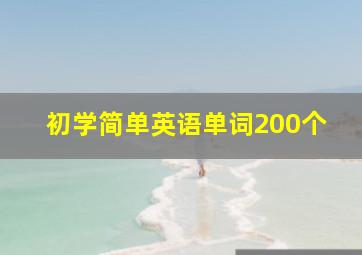 初学简单英语单词200个